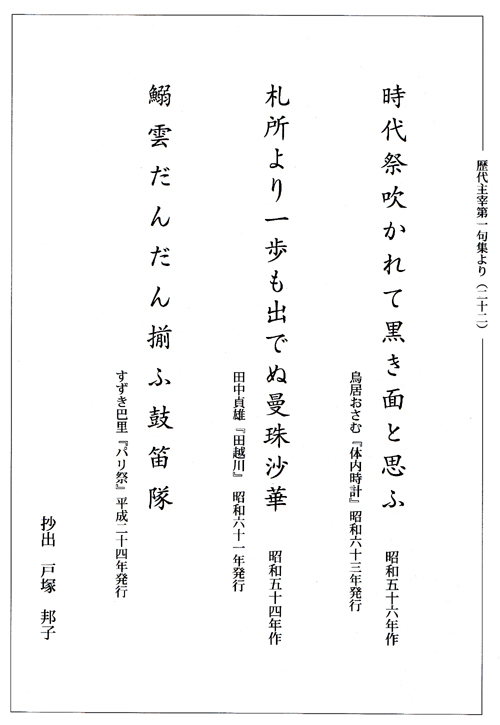 歴代主宰第一句集より（二十二）

時代祭吹かれて黒き面と思ふ
昭和五十六年作
鳥居おさむ『体内時計』昭和六十三年発行

札所より一歩も出でぬ曼珠沙華
昭和五十四年作
田中貞雄『田越川』昭和六十一年発行

鰯雲だんだん揃ふ鼓笛隊
すずき巴里『パリ祭』平成二十四年発行

抄出　戸塚　邦子